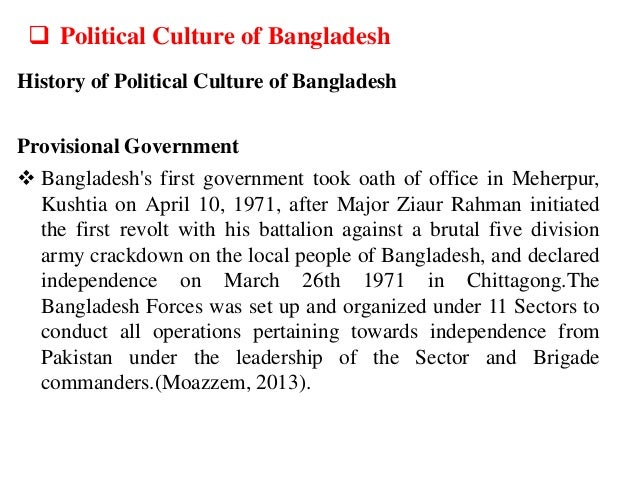 ❑ Political Culture of Bangladesh

History of Political Culture of Bangladesh

Provisional Government

❖ Bangladesh's first government took oath of office in Meherpur, Kushtia on April 10, 1971, after Major Ziaur Rahman initiated the first revolt with his battalion against a brutal five division army crackdown on the local people of Bangladesh, and declared independence on March 26th 1971 in Chittagong.The Bangladesh Forces was set up and organized under 11 Sectors to conduct all operations pertaining towards independence from Pakistan under the leadership of the Sector and Brigade commanders.(Moazzem, 2013).